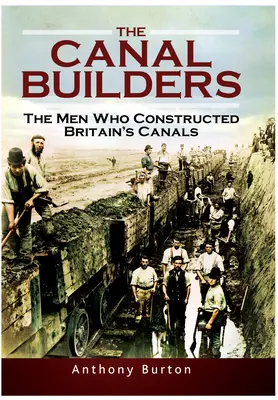 THE
CANAL
BUILDERS

THE MEN WHO CONSTRUCTED
BRITAIN'S CANALS

Anthony Burton